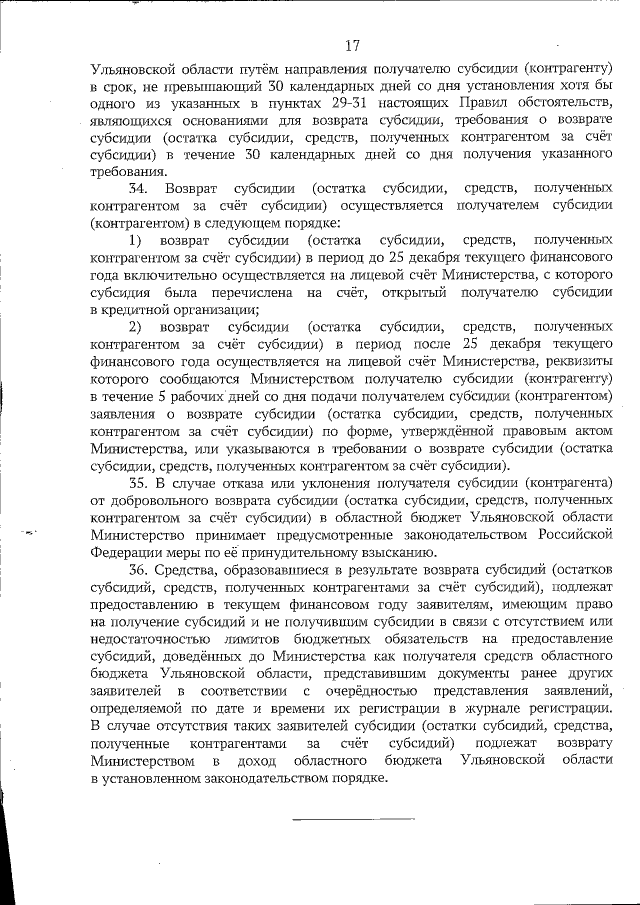 17

Ульяновской области путём направления получателю субсидии (контрагенту) в срок, не превышающий 30 календарных дней со дня установления хотя бы одного из указанных в пунктах 29-31 настоящих Правил обстоятельств, являющихся основаниями для возврата субсидии, требования о возврате субсидии (остатка субсидии, средств, полученных контрагентом за счёт субсидии) в течение 30 календарных дней со дня получения указанного требования.

34. Возврат субсидии (остатка субсидии, средств, полученных контрагентом за счёт субсидии) осуществляется получателем субсидии (контрагентом) в следующем порядке:

1) возврат субсидии (остатка субсидии, средств, полученных контрагентом за счёт субсидии) в период до 25 декабря текущего финансового года включительно осуществляется на лицевой счёт Министерства, с которого субсидия была перечислена на счёт, открытый получателю субсидии в кредитной организации;

2) возврат субсидии (остатка субсидии, средств, полученных контрагентом за счёт субсидии) в период после 25 декабря текущего финансового года осуществляется на лицевой счёт Министерства, реквизиты которого сообщаются Министерством получателю субсидии (контрагенту) в течение 5 рабочих дней со дня подачи получателем субсидии (контрагентом) заявления о возврате субсидии (остатка субсидии, средств, полученных контрагентом за счёт субсидии) по форме, утверждённой правовым актом Министерства, или указываются в требовании о возврате субсидии (остатка субсидии, средств, полученных контрагентом за счёт субсидии).

35. В случае отказа или уклонения получателя субсидии (контрагента) от добровольного возврата субсидии (остатка субсидии, средств, полученных контрагентом за счёт субсидии) в областной бюджет Ульяновской области Министерство принимает предусмотренные законодательством Российской Федерации меры по её принудительному взысканию.

36. Средства, образовавшиеся в результате возврата субсидий (остатков субсидий, средств, полученных контрагентами за счёт субсидий), подлежат предоставлению в текущем финансовом году заявителям, имеющим право на получение субсидий и не получившим субсидии в связи с отсутствием или недостаточностью лимитов бюджетных обязательств на предоставление субсидий, доведённых до Министерства как получателя средств областного бюджета Ульяновской области, представившим документы ранее других заявителей в соответствии с очерёдностью представления заявлений, определяемой по дате и времени их регистрации в журнале регистрации. В случае отсутствия таких заявителей субсидии (остатки субсидий, средства, полученные контрагентами за счёт субсидий) подлежат возврату Министерством в доход областного бюджета Ульяновской области в установленном законодательством порядке.